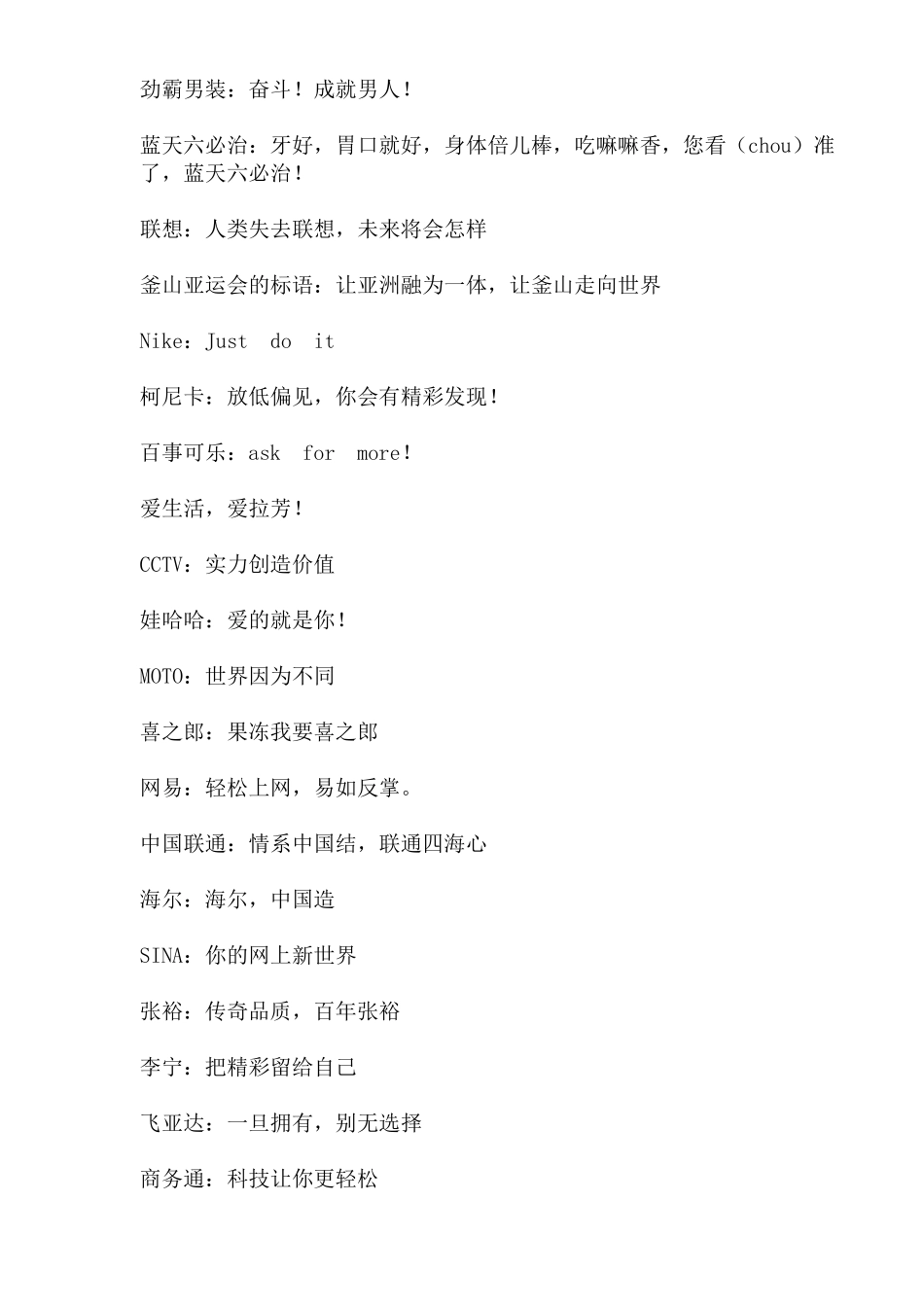 劲霸男装：奋斗！成就男人！

蓝天六必治：牙好，胃口就好，身体倍儿棒，吃嘛嘛香，您看（chou）准了，蓝天六必治！

联想：人类失去联想，未来将会怎样

釜山亚运会的标语：让亚洲融为一体，让釜山走向世界

Nike：Just do it

柯尼卡：放低偏见，你会有精彩发现！

百事可乐：ask for more！

爱生活，爱拉芳！

CCTV：实力创造价值

娃哈哈：爱的就是你！

MOTO：世界因为不同

喜之郎：果冻我要喜之郎

网易：轻松上网，易如反掌。

中国联通：情系中国结，联通四海心

海尔：海尔，中国造

SINA：你的网上新世界

张裕：传奇品质，百年张裕

李宁：把精彩留给自己

飞亚达：一旦拥有，别无选择

商务通：科技让你更轻松